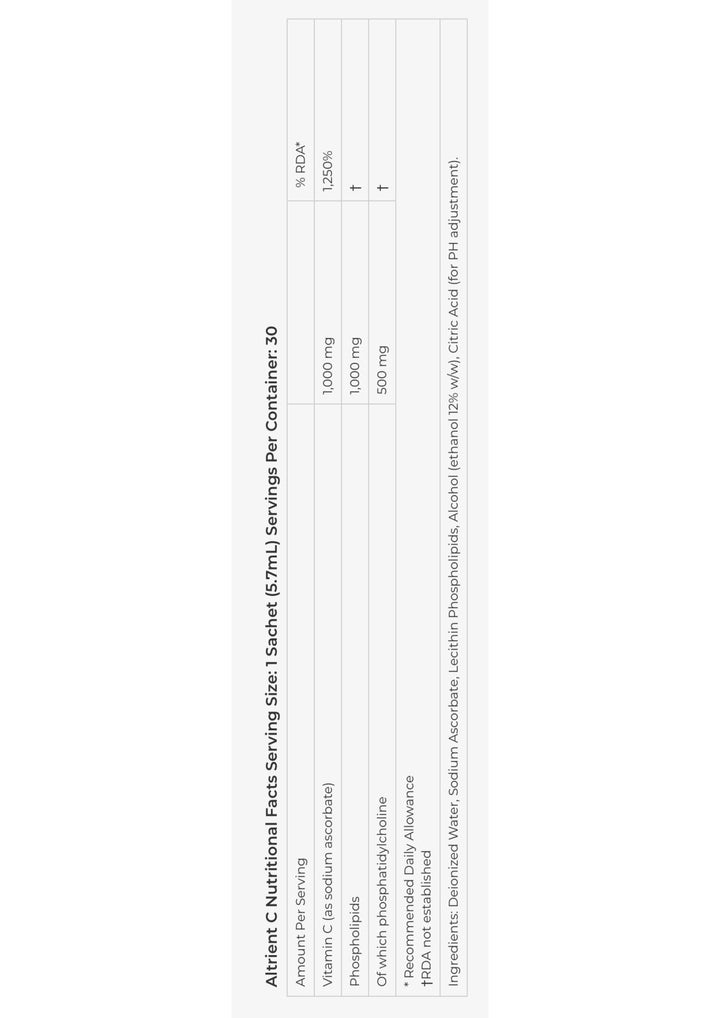 Altrient C Nutritional Facts Serving Size: 1 Sachet (5.7mL) Servings Per Container: 30

| Amount Per Serving | | % RDA* |
|---|---|---|
| Vitamin C (as sodium ascorbate) | 1,000 mg | 1,250% |
| Phospholipids | 1,000 mg | † |
| Of which phosphatidylcholine | 500 mg | † |

* Recommended Daily Allowance
†RDA not established

Ingredients: Deionized Water, Sodium Ascorbate, Lecithin Phospholipids, Alcohol (ethanol 12% w/w), Citric Acid (for PH adjustment).